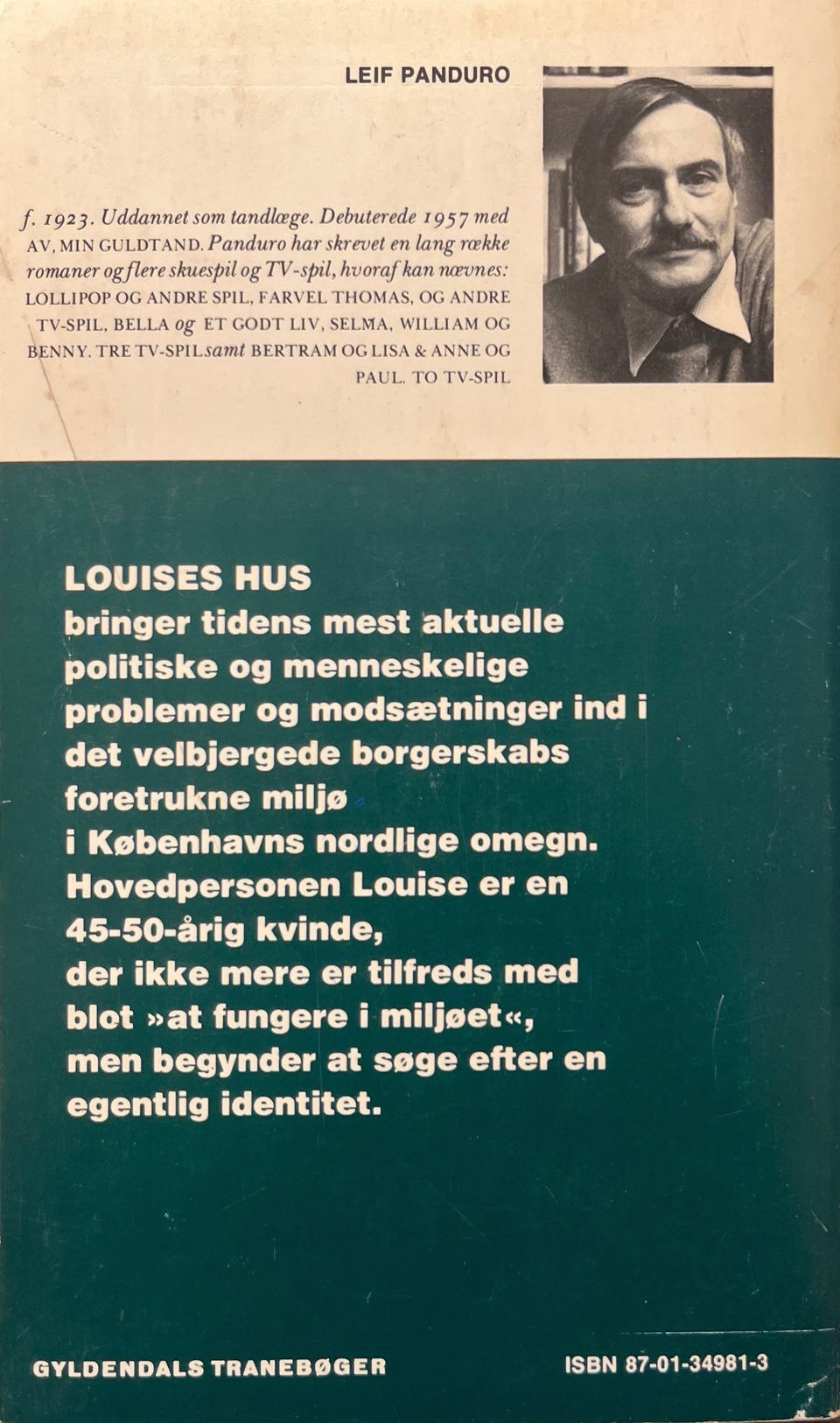 LEIF PANDURO

f. 1923. Uddannet som tandlæge. Debuterede 1957 med AV, MIN GULDTAND. Panduro har skrevet en lang række romaner og flere skuespil og TV-spil, hvoraf kan nævnes: LOLLIPOP OG ANDRE SPIL, FARVEL THOMAS, OG ANDRE TV-SPIL, BELLA og ET GODT LIV, SELMA, WILLIAM OG BENNY. TRE TV-SPIL samt BERTRAM OG LISA & ANNE OG PAUL. TO TV-SPIL

LOUISES HUS
bringer tidens mest aktuelle politiske og menneskelige problemer og modsætninger ind i det velbjergede borgerskabs foretrukne miljø i Københavns nordlige omegn. Hovedpersonen Louise er en 45-50-årig kvinde, der ikke mere er tilfreds med blot »at fungere i miljøet«, men begynder at søge efter en egentlig identitet.

GYLDENDALS TRANEBØGER

ISBN 87-01-34981-3